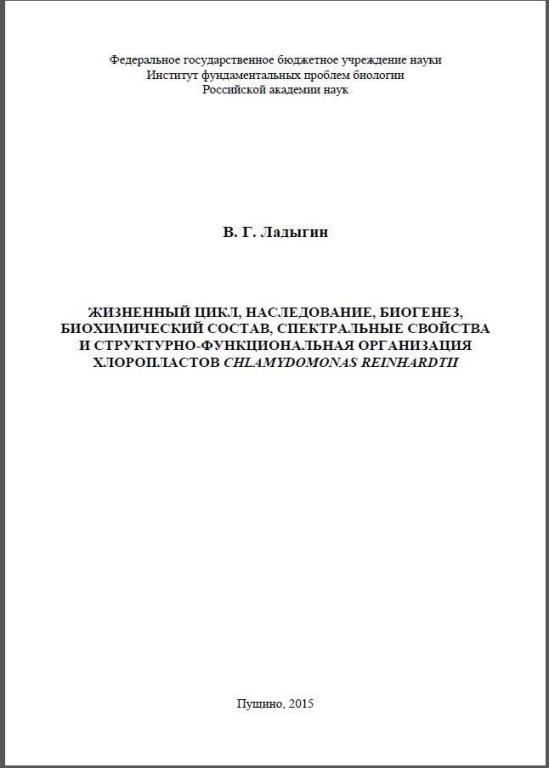 Федеральное государственное бюджетное учреждение науки
Институт фундаментальных проблем биологии
Российской академии наук

В. Г. Ладыгин

ЖИЗНЕННЫЙ ЦИКЛ, НАСЛЕДОВАНИЕ, БИОГЕНЕЗ, БИОХИМИЧЕСКИЙ СОСТАВ, СПЕКТРАЛЬНЫЕ СВОЙСТВА И СТРУКТУРНО-ФУНКЦИОНАЛЬНАЯ ОРГАНИЗАЦИЯ ХЛОРОПЛАСТОВ CHLAMYDOMONAS REINHARDTII

Пущино, 2015